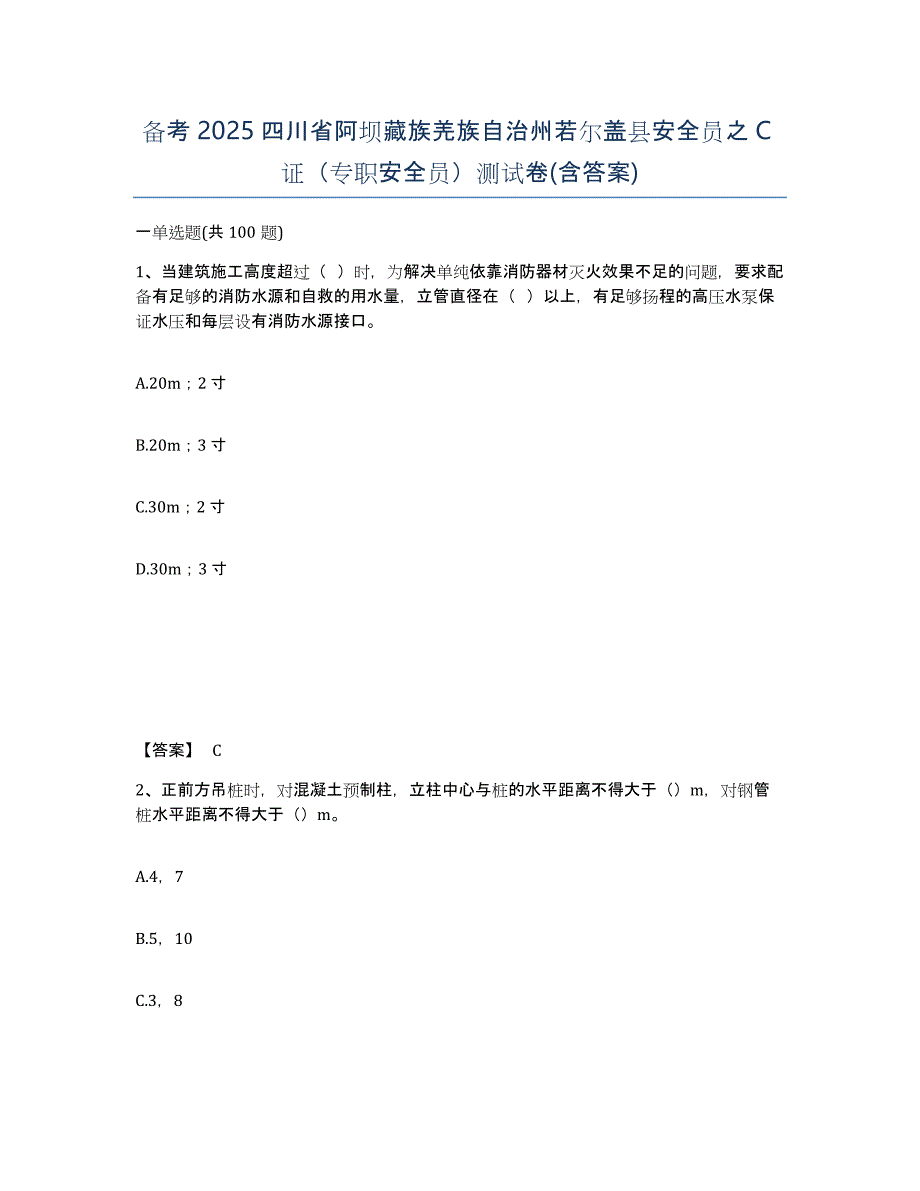 备考 2025 四川省阿坝藏族羌族自治州若尔盖县安全员之 C 证（专职安全员）测试卷(含答案)

一单选题(共 100 题)

1、当建筑施工高度超过（ ）时，为解决单纯依靠消防器材灭火效果不足的问题，要求配备有足够的消防水源和自救的用水量，立管直径在（ ）以上，有足够扬程的高压水泵保证水压和每层设有消防水源接口。

A.20m；2 寸

B.20m；3 寸

C.30m；2 寸

D.30m；3 寸

【答案】 C

2、正前方吊桩时，对混凝土预制柱，立柱中心与桩的水平距离不得大于（）m，对钢管桩水平距离不得大于（）m。

A.4，7

B.5，10

C.3，8